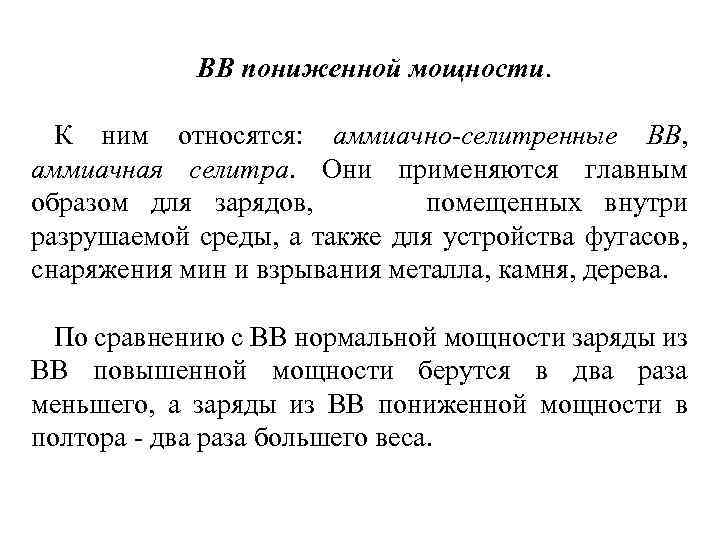 ВВ пониженной мощности.

К ним относятся: аммиачно-селитренные ВВ, аммиачная селитра. Они применяются главным образом для зарядов, помещенных внутри разрушаемой среды, а также для устройства фугасов, снаряжения мин и взрывания металла, камня, дерева.

По сравнению с ВВ нормальной мощности заряды из ВВ повышенной мощности берутся в два раза меньшего, а заряды из ВВ пониженной мощности в полтора - два раза большего веса.